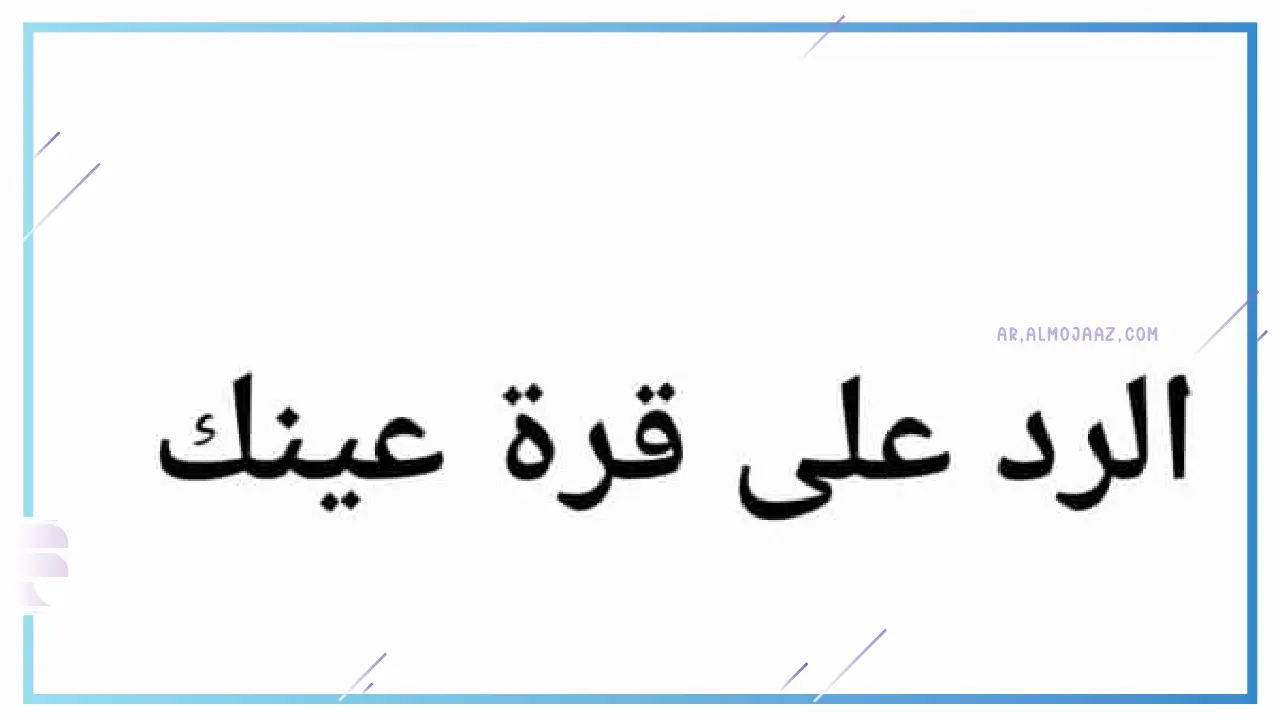 AR.ALMOJAAZ.COM

الرد على قرة عينك